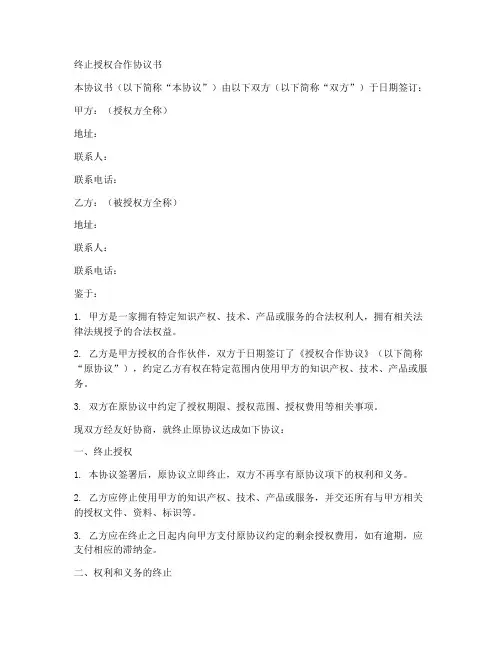 终止授权合作协议书

本协议书（以下简称“本协议”）由以下双方（以下简称“双方”）于日期签订：

甲方：（授权方全称）

地址：

联系人：

联系电话：

乙方：（被授权方全称）

地址：

联系人：

联系电话：

鉴于：

1. 甲方是一家拥有特定知识产权、技术、产品或服务的合法权利人，拥有相关法律法规授予的合法权益。

2. 乙方是甲方授权的合作伙伴，双方于日期签订了《授权合作协议》（以下简称“原协议”），约定乙方有权在特定范围内使用甲方的知识产权、技术、产品或服务。

3. 双方在原协议中约定了授权期限、授权范围、授权费用等相关事项。

现双方经友好协商，就终止原协议达成如下协议：

一、终止授权

1. 本协议签署后，原协议立即终止，双方不再享有原协议项下的权利和义务。

2. 乙方应停止使用甲方的知识产权、技术、产品或服务，并交还所有与甲方相关的授权文件、资料、标识等。

3. 乙方应在终止之日起内向甲方支付原协议约定的剩余授权费用，如有逾期，应支付相应的滞纳金。

二、权利和义务的终止